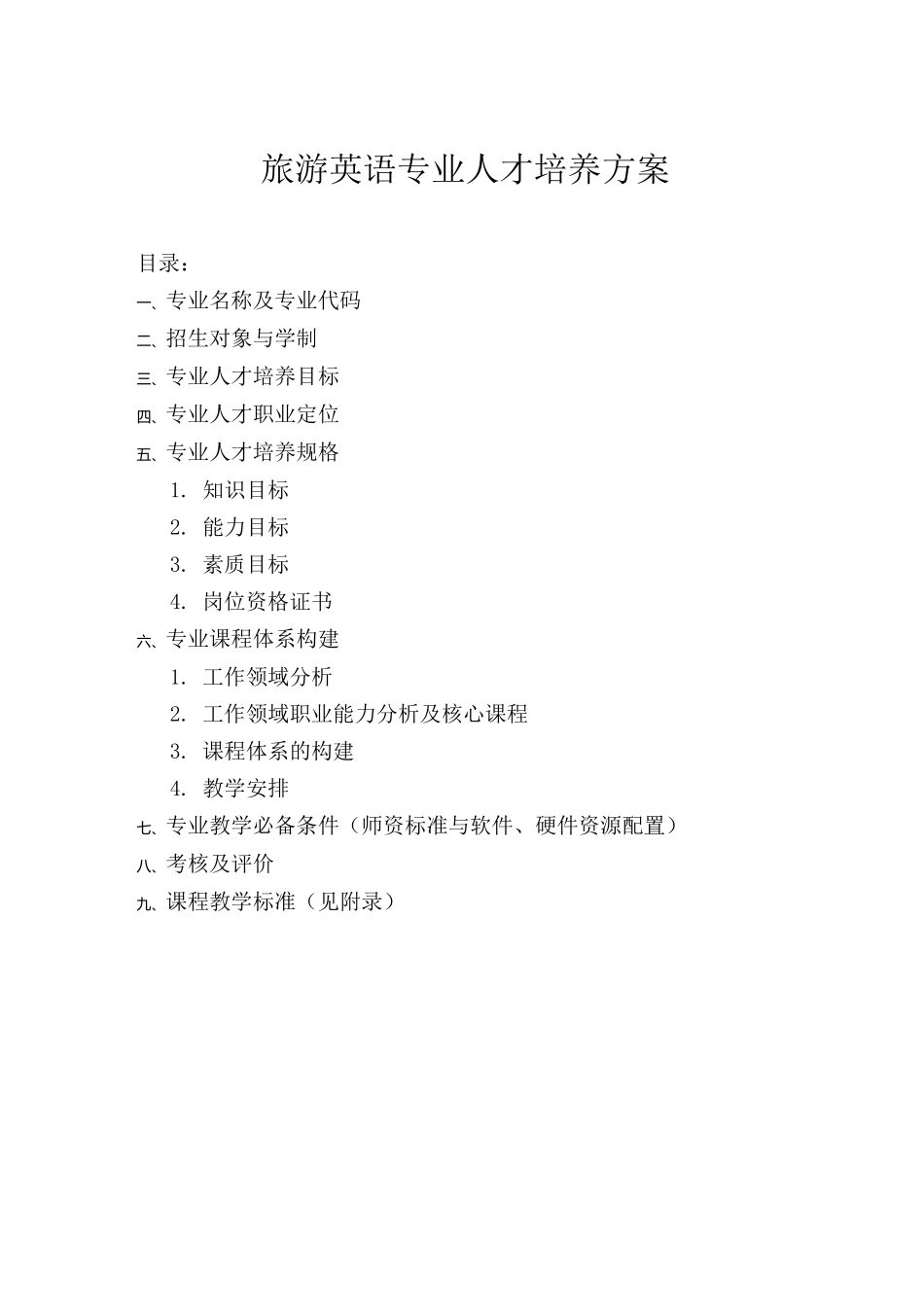 旅游英语专业人才培养方案

目录：

一、专业名称及专业代码

二、招生对象与学制

三、专业人才培养目标

四、专业人才职业定位

五、专业人才培养规格

1. 知识目标

2. 能力目标

3. 素质目标

4. 岗位资格证书

六、专业课程体系构建

1. 工作领域分析

2. 工作领域职业能力分析及核心课程

3. 课程体系的构建

4. 教学安排

七、专业教学必备条件（师资标准与软件、硬件资源配置）

八、考核及评价

九、课程教学标准（见附录）